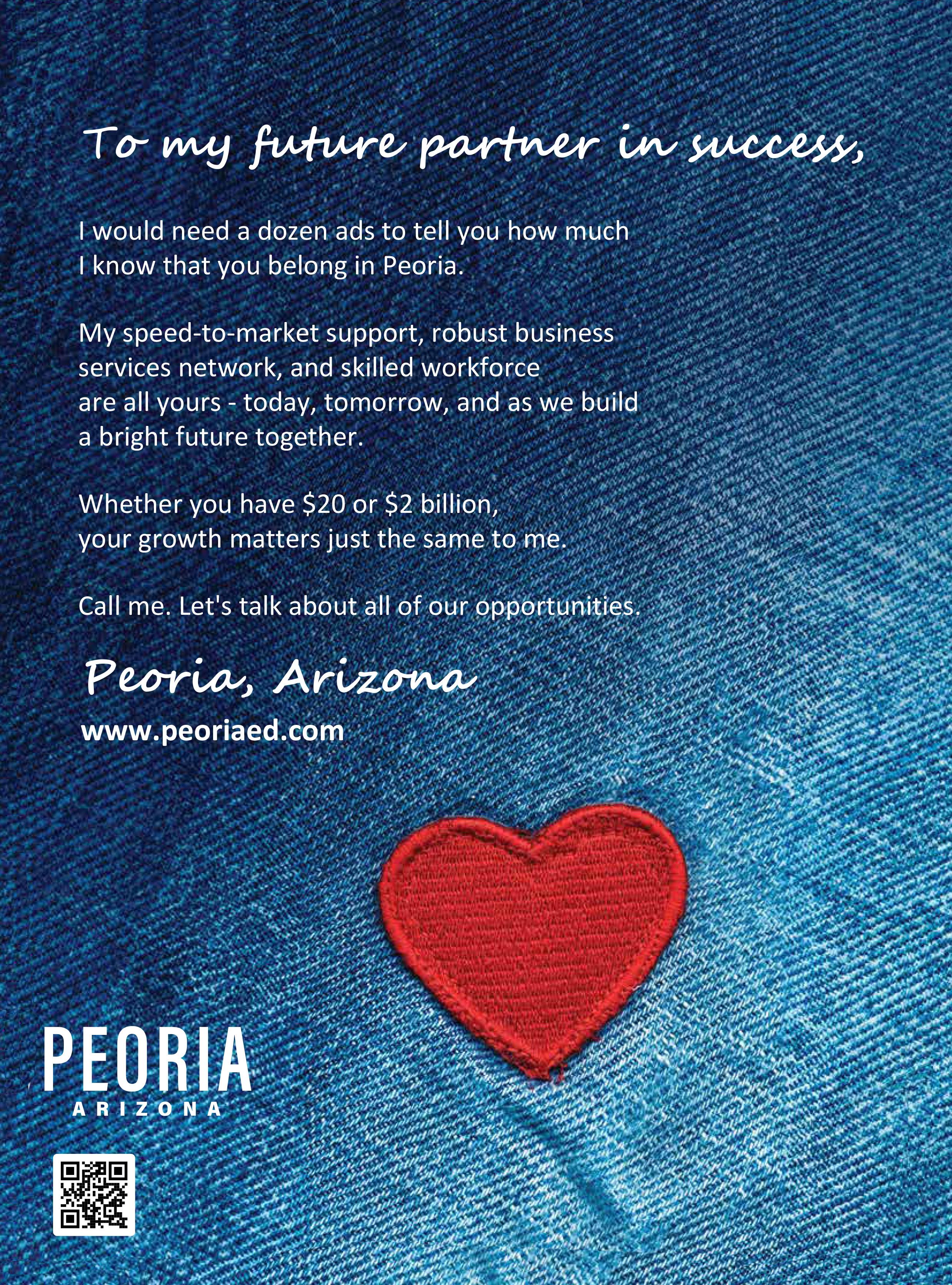 To my future partner in success,

I would need a dozen ads to tell you how much I know that you belong in Peoria.

My speed-to-market support, robust business services network, and skilled workforce are all yours - today, tomorrow, and as we build a bright future together.

Whether you have $20 or $2 billion, your growth matters just the same to me.

Call me. Let's talk about all of our opportunities.

Peoria, Arizona

www.peoriaed.com

PEORIA
ARIZONA